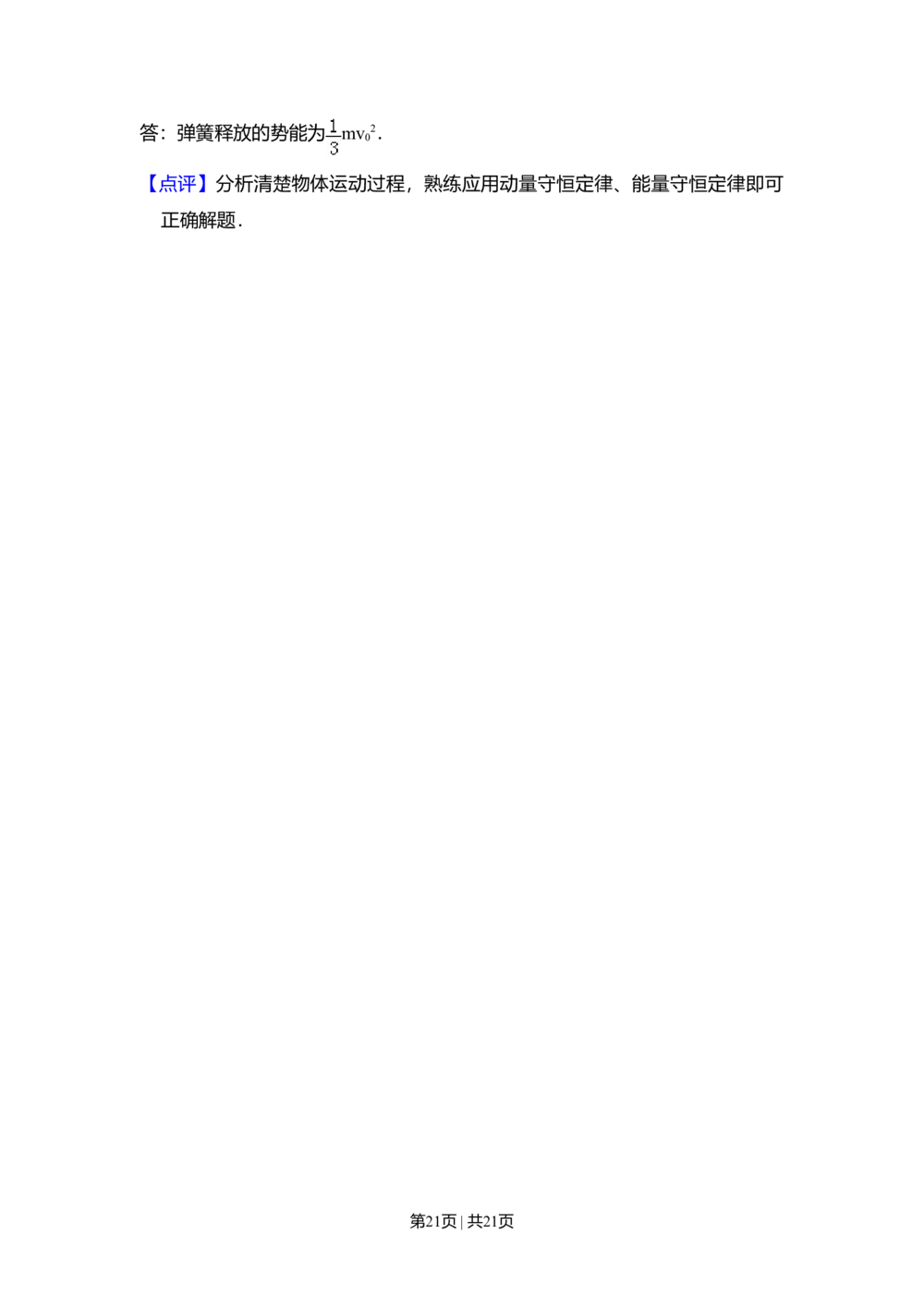 答：弹簧释放的势能为$\frac{1}{3}mv_0^2$.

【点评】分析清楚物体运动过程，熟练应用动量守恒定律、能量守恒定律即可正确解题.

第21页 | 共21页